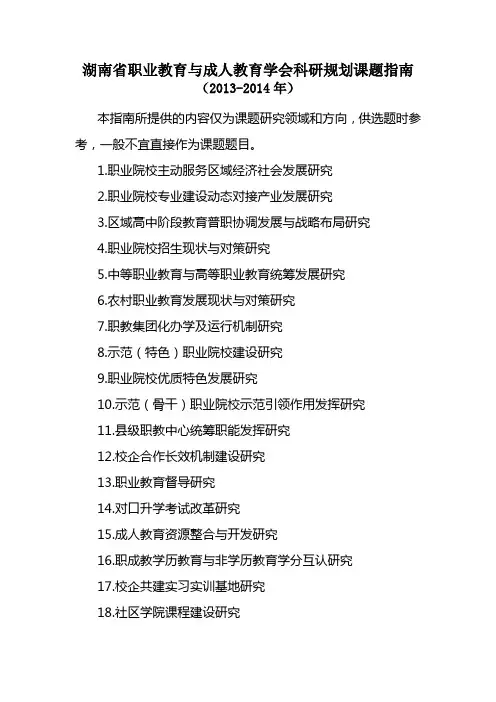 湖南省职业教育与成人教育学会科研规划课题指南
（2013-2014 年）

本指南所提供的内容仅为课题研究领域和方向，供选题时参考，一般不宜直接作为课题题目。

1.职业院校主动服务区域经济社会发展研究

2.职业院校专业建设动态对接产业发展研究

3.区域高中阶段教育普职协调发展与战略布局研究

4.职业院校招生现状与对策研究

5.中等职业教育与高等职业教育统筹发展研究

6.农村职业教育发展现状与对策研究

7.职教集团化办学及运行机制研究

8.示范（特色）职业院校建设研究

9.职业院校优质特色发展研究

10.示范（骨干）职业院校示范引领作用发挥研究

11.县级职教中心统筹职能发挥研究

12.校企合作长效机制建设研究

13.职业教育督导研究

14.对口升学考试改革研究

15.成人教育资源整合与开发研究

16.职成教学历教育与非学历教育学分互认研究

17.校企共建实习实训基地研究

18.社区学院课程建设研究